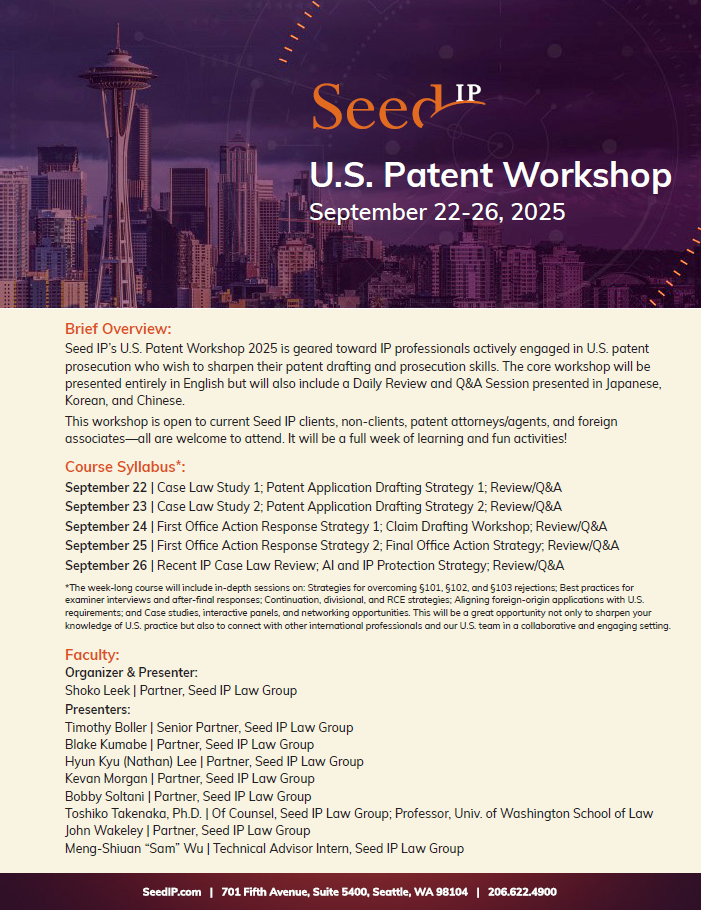 Seed IP

U.S. Patent Workshop
September 22-26, 2025

Brief Overview:
Seed IP's U.S. Patent Workshop 2025 is geared toward IP professionals actively engaged in U.S. patent prosecution who wish to sharpen their patent drafting and prosecution skills. The core workshop will be presented entirely in English but will also include a Daily Review and Q&A Session presented in Japanese, Korean, and Chinese.

This workshop is open to current Seed IP clients, non-clients, patent attorneys/agents, and foreign associates—all are welcome to attend. It will be a full week of learning and fun activities!

Course Syllabus*:
September 22 | Case Law Study 1; Patent Application Drafting Strategy 1; Review/Q&A
September 23 | Case Law Study 2; Patent Application Drafting Strategy 2; Review/Q&A
September 24 | First Office Action Response Strategy 1; Claim Drafting Workshop; Review/Q&A
September 25 | First Office Action Response Strategy 2; Final Office Action Strategy; Review/Q&A
September 26 | Recent IP Case Law Review; AI and IP Protection Strategy; Review/Q&A

*The week-long course will include in-depth sessions on: Strategies for overcoming §101, §102, and §103 rejections; Best practices for examiner interviews and after-final responses; Continuation, divisional, and RCE strategies; Aligning foreign-origin applications with U.S. requirements; and Case studies, interactive panels, and networking opportunities. This will be a great opportunity not only to sharpen your knowledge of U.S. practice but also to connect with other international professionals and our U.S. team in a collaborative and engaging setting.

Faculty:
Organizer & Presenter:
Shoko Leek | Partner, Seed IP Law Group
Presenters:
Timothy Boller | Senior Partner, Seed IP Law Group
Blake Kumabe | Partner, Seed IP Law Group
Hyun Kyu (Nathan) Lee | Partner, Seed IP Law Group
Kevan Morgan | Partner, Seed IP Law Group
Bobby Soltani | Partner, Seed IP Law Group
Toshiko Takenaka, Ph.D. | Of Counsel, Seed IP Law Group; Professor, Univ. of Washington School of Law
John Wakeley | Partner, Seed IP Law Group
Meng-Shiuan "Sam" Wu | Technical Advisor Intern, Seed IP Law Group

SeedIP.com | 701 Fifth Avenue, Suite 5400, Seattle, WA 98104 | 206.622.4900